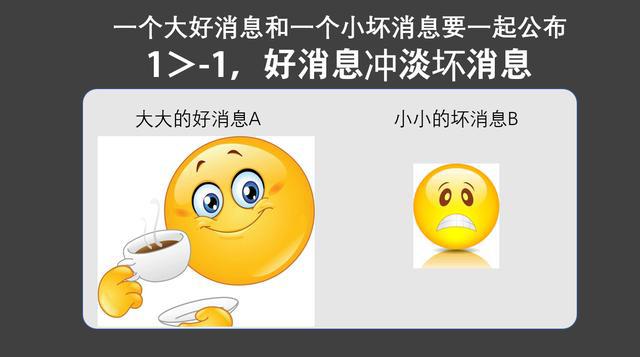 一个大好消息和一个小坏消息要一起公布

1＞-1，好消息冲淡坏消息

大大的好消息A

小小的坏消息B